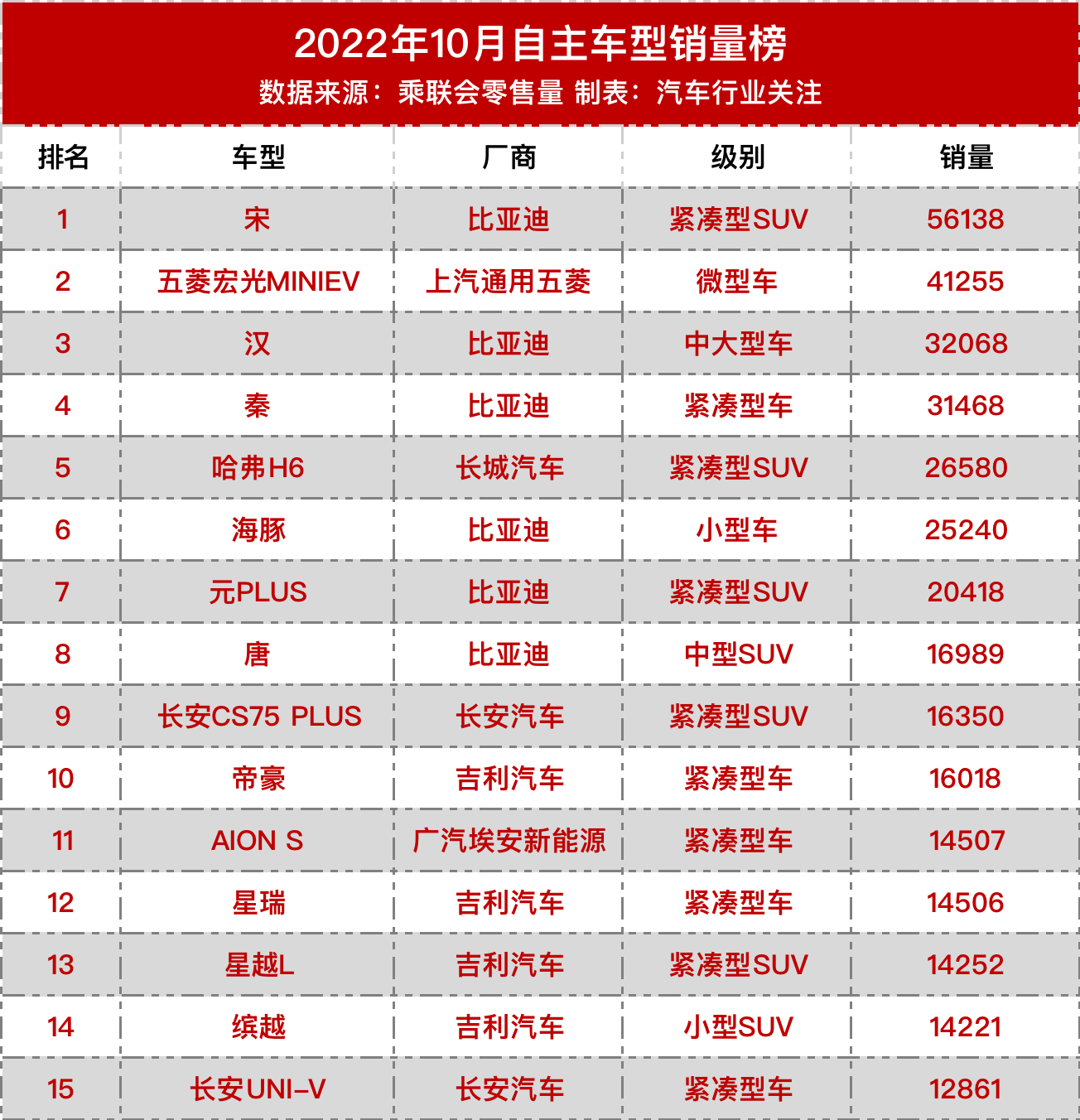 2022年10月自主车型销量榜
数据来源：乘联会零售量 制表：汽车行业关注

| 排名 | 车型 | 厂商 | 级别 | 销量 |
|---|---|---|---|---|
| 1 | 宋 | 比亚迪 | 紧凑型SUV | 56138 |
| 2 | 五菱宏光MINIEV | 上汽通用五菱 | 微型车 | 41255 |
| 3 | 汉 | 比亚迪 | 中大型车 | 32068 |
| 4 | 秦 | 比亚迪 | 紧凑型车 | 31468 |
| 5 | 哈弗H6 | 长城汽车 | 紧凑型SUV | 26580 |
| 6 | 海豚 | 比亚迪 | 小型车 | 25240 |
| 7 | 元PLUS | 比亚迪 | 紧凑型SUV | 20418 |
| 8 | 唐 | 比亚迪 | 中型SUV | 16989 |
| 9 | 长安CS75 PLUS | 长安汽车 | 紧凑型SUV | 16350 |
| 10 | 帝豪 | 吉利汽车 | 紧凑型车 | 16018 |
| 11 | AION S | 广汽埃安新能源 | 紧凑型车 | 14507 |
| 12 | 星瑞 | 吉利汽车 | 紧凑型车 | 14506 |
| 13 | 星越L | 吉利汽车 | 紧凑型SUV | 14252 |
| 14 | 缤越 | 吉利汽车 | 小型SUV | 14221 |
| 15 | 长安UNI-V | 长安汽车 | 紧凑型车 | 12861 |